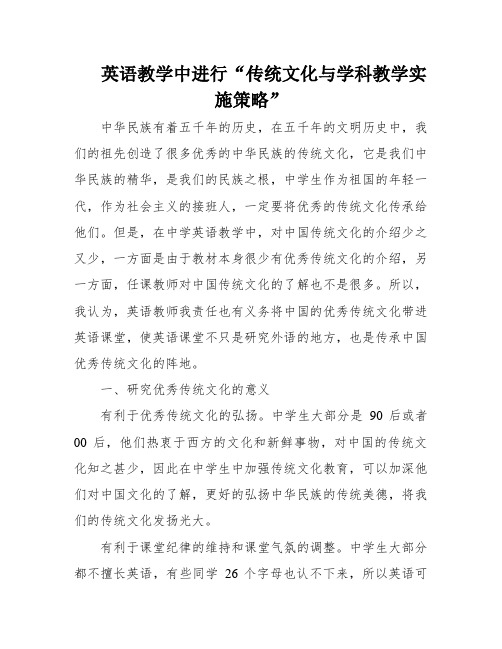 英语教学中进行“传统文化与学科教学实施策略”

中华民族有着五千年的历史，在五千年的文明历史中，我们的祖先创造了很多优秀的中华民族的传统文化，它是我们中华民族的精华，是我们的民族之根，中学生作为祖国的年轻一代，作为社会主义的接班人，一定要将优秀的传统文化传承给他们。但是，在中学英语教学中，对中国传统文化的介绍少之又少，一方面是由于教材本身很少有优秀传统文化的介绍，另一方面，任课教师对中国传统文化的了解也不是很多。所以，我认为，英语教师我责任也有义务将中国的优秀传统文化带进英语课堂，使英语课堂不只是研究外语的地方，也是传承中国优秀传统文化的阵地。

一、研究优秀传统文化的意义

有利于优秀传统文化的弘扬。中学生大部分是 90 后或者 00 后，他们热衷于西方的文化和新鲜事物，对中国的传统文化知之甚少，因此在中学生中加强传统文化教育，可以加深他们对中国文化的了解，更好的弘扬中华民族的传统美德，将我们的传统文化发扬光大。

有利于课堂纪律的维持和课堂气氛的调整。中学生大部分都不擅长英语，有些同学 26 个字母也认不下来，所以英语可